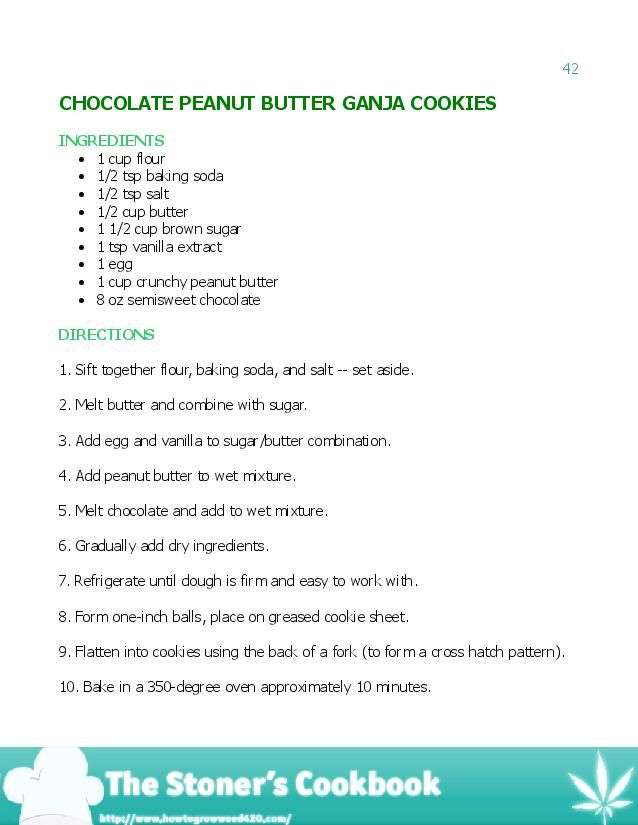 42

CHOCOLATE PEANUT BUTTER GANJA COOKIES

INGREDIENTS
- 1 cup flour
- 1/2 tsp baking soda
- 1/2 tsp salt
- 1/2 cup butter
- 1 1/2 cup brown sugar
- 1 tsp vanilla extract
- 1 egg
- 1 cup crunchy peanut butter
- 8 oz semisweet chocolate

DIRECTIONS

1. Sift together flour, baking soda, and salt -- set aside.

2. Melt butter and combine with sugar.

3. Add egg and vanilla to sugar/butter combination.

4. Add peanut butter to wet mixture.

5. Melt chocolate and add to wet mixture.

6. Gradually add dry ingredients.

7. Refrigerate until dough is firm and easy to work with.

8. Form one-inch balls, place on greased cookie sheet.

9. Flatten into cookies using the back of a fork (to form a cross hatch pattern).

10. Bake in a 350-degree oven approximately 10 minutes.

The Stoner's Cookbook
http://www.howtogrowweed420.com/